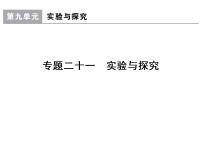 第九单元　实验与探究

专题二十一　实验与探究